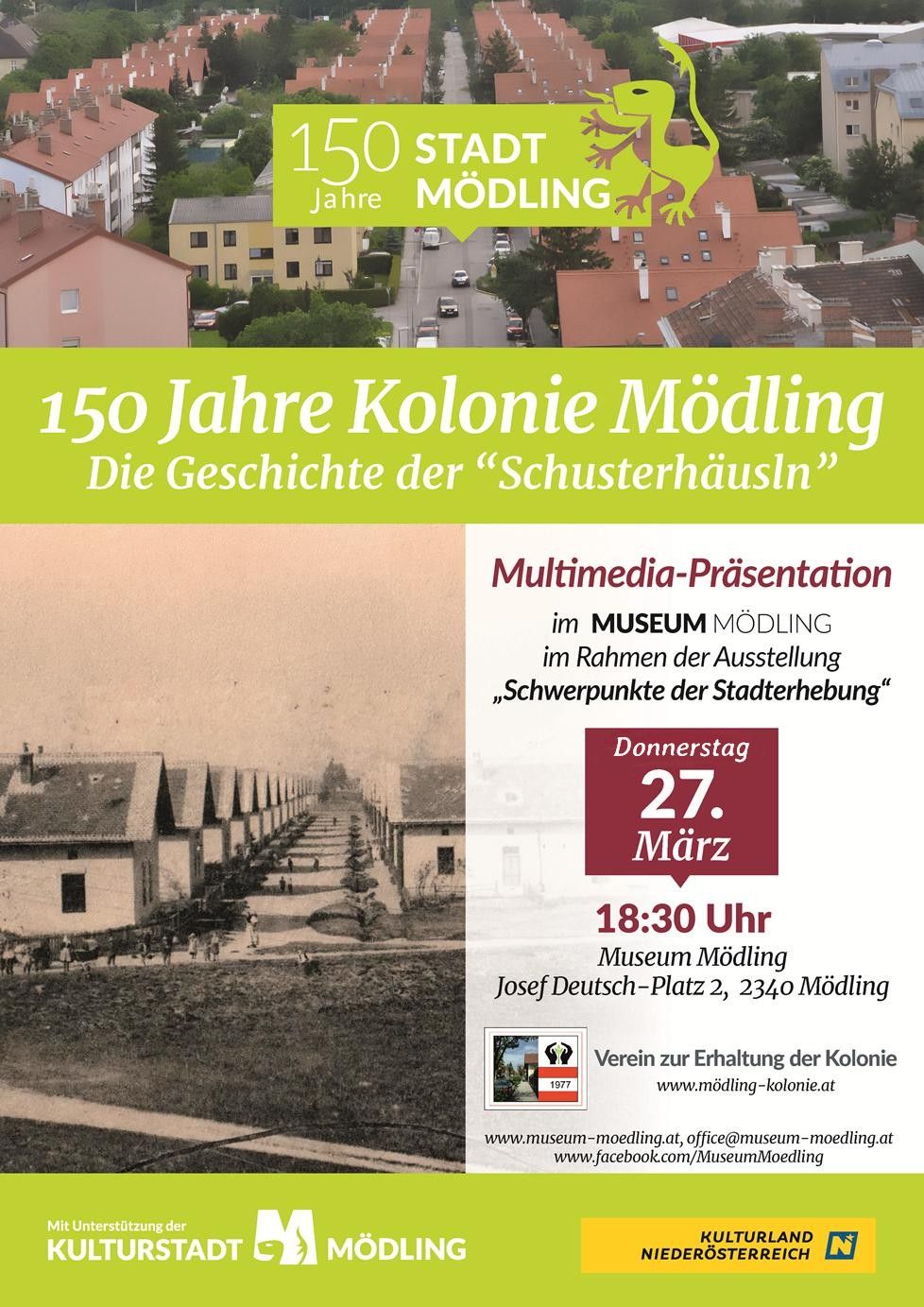 150 Jahre STADT MÖDLING

150 Jahre Kolonie Mödling
Die Geschichte der "Schusterhäusln"

Multimedia-Präsentation
im MUSEUM MÖDLING
im Rahmen der Ausstellung
„Schwerpunkte der Stadterhebung“

Donnerstag
27.
März

18:30 Uhr
Museum Mödling
Josef Deutsch-Platz 2, 2340 Mödling

1977
Verein zur Erhaltung der Kolonie
www.mödling-kolonie.at

www.museum-moedling.at, office@museum-moedling.at
www.facebook.com/MuseumMoedling

Mit Unterstützung der
KULTURSTADT MÖDLING

KULTURLAND
NIEDERÖSTERREICH